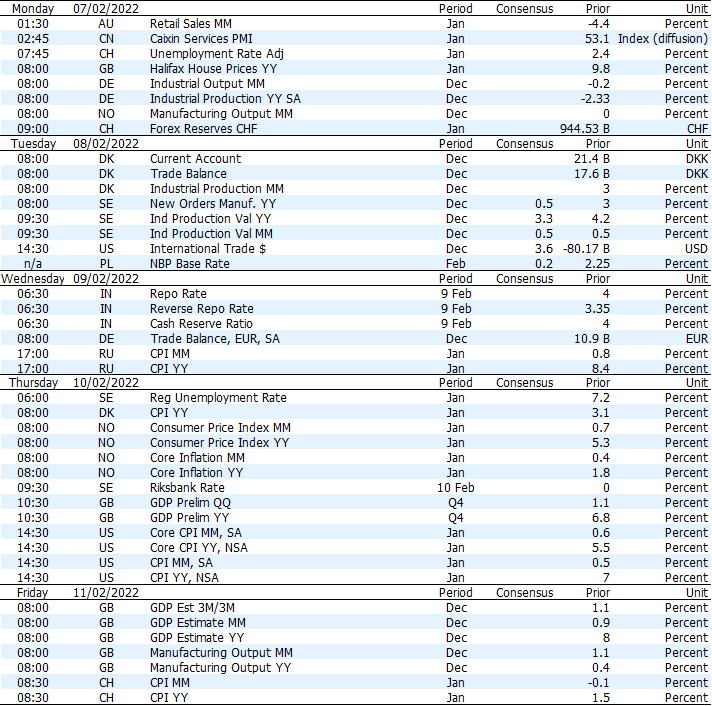 | Monday | 07/02/2022 | | Period | Consensus | Prior | Unit |
|---|---|---|---|---|---|---|
| 01:30 | AU | Retail Sales MM | Jan | | -4.4 | Percent |
| 02:45 | CN | Caixin Services PMI | Jan | | 53.1 | Index (diffusion) |
| 07:45 | CH | Unemployment Rate Adj | Jan | | 2.4 | Percent |
| 08:00 | GB | Halifax House Prices YY | Jan | | 9.8 | Percent |
| 08:00 | DE | Industrial Output MM | Dec | | -0.2 | Percent |
| 08:00 | DE | Industrial Production YY SA | Dec | | -2.33 | Percent |
| 08:00 | NO | Manufacturing Output MM | Dec | | 0 | Percent |
| 09:00 | CH | Forex Reserves CHF | Jan | | 944.53 B | CHF |
| Tuesday | 08/02/2022 | | Period | Consensus | Prior | Unit |
| 08:00 | DK | Current Account | Dec | | 21.4 B | DKK |
| 08:00 | DK | Trade Balance | Dec | | 17.6 B | DKK |
| 08:00 | DK | Industrial Production MM | Dec | | 3 | Percent |
| 08:00 | SE | New Orders Manuf. YY | Dec | 0.5 | 3 | Percent |
| 09:30 | SE | Ind Production Val YY | Dec | 3.3 | 4.2 | Percent |
| 09:30 | SE | Ind Production Val MM | Dec | 0.5 | 0.5 | Percent |
| 14:30 | US | International Trade $ | Dec | 3.6 | -80.17 B | USD |
| n/a | PL | NBP Base Rate | Feb | 0.2 | 2.25 | Percent |
| Wednesday | 09/02/2022 | | Period | Consensus | Prior | Unit |
| 06:30 | IN | Repo Rate | 9 Feb | | 4 | Percent |
| 06:30 | IN | Reverse Repo Rate | 9 Feb | | 3.35 | Percent |
| 06:30 | IN | Cash Reserve Ratio | 9 Feb | | 4 | Percent |
| 08:00 | DE | Trade Balance, EUR, SA | Dec | | 10.9 B | EUR |
| 17:00 | RU | CPI MM | Jan | | 0.8 | Percent |
| 17:00 | RU | CPI YY | Jan | | 8.4 | Percent |
| Thursday | 10/02/2022 | | Period | Consensus | Prior | Unit |
| 06:00 | SE | Reg Unemployment Rate | Jan | | 7.2 | Percent |
| 08:00 | DK | CPI YY | Jan | | 3.1 | Percent |
| 08:00 | NO | Consumer Price Index MM | Jan | | 0.7 | Percent |
| 08:00 | NO | Consumer Price Index YY | Jan | | 5.3 | Percent |
| 08:00 | NO | Core Inflation MM | Jan | | 0.4 | Percent |
| 08:00 | NO | Core Inflation YY | Jan | | 1.8 | Percent |
| 09:30 | SE | Riksbank Rate | 10 Feb | | 0 | Percent |
| 10:30 | GB | GDP Prelim QQ | Q4 | | 1.1 | Percent |
| 10:30 | GB | GDP Prelim YY | Q4 | | 6.8 | Percent |
| 14:30 | US | Core CPI MM, SA | Jan | | 0.6 | Percent |
| 14:30 | US | Core CPI YY, NSA | Jan | | 5.5 | Percent |
| 14:30 | US | CPI MM, SA | Jan | | 0.5 | Percent |
| 14:30 | US | CPI YY, NSA | Jan | | 7 | Percent |
| Friday | 11/02/2022 | | Period | Consensus | Prior | Unit |
| 08:00 | GB | GDP Est 3M/3M | Dec | | 1.1 | Percent |
| 08:00 | GB | GDP Estimate MM | Dec | | 0.9 | Percent |
| 08:00 | GB | GDP Estimate YY | Dec | | 8 | Percent |
| 08:00 | GB | Manufacturing Output MM | Dec | | 1.1 | Percent |
| 08:00 | GB | Manufacturing Output YY | Dec | | 0.4 | Percent |
| 08:30 | CH | CPI MM | Jan | | -0.1 | Percent |
| 08:30 | CH | CPI YY | Jan | | 1.5 | Percent |